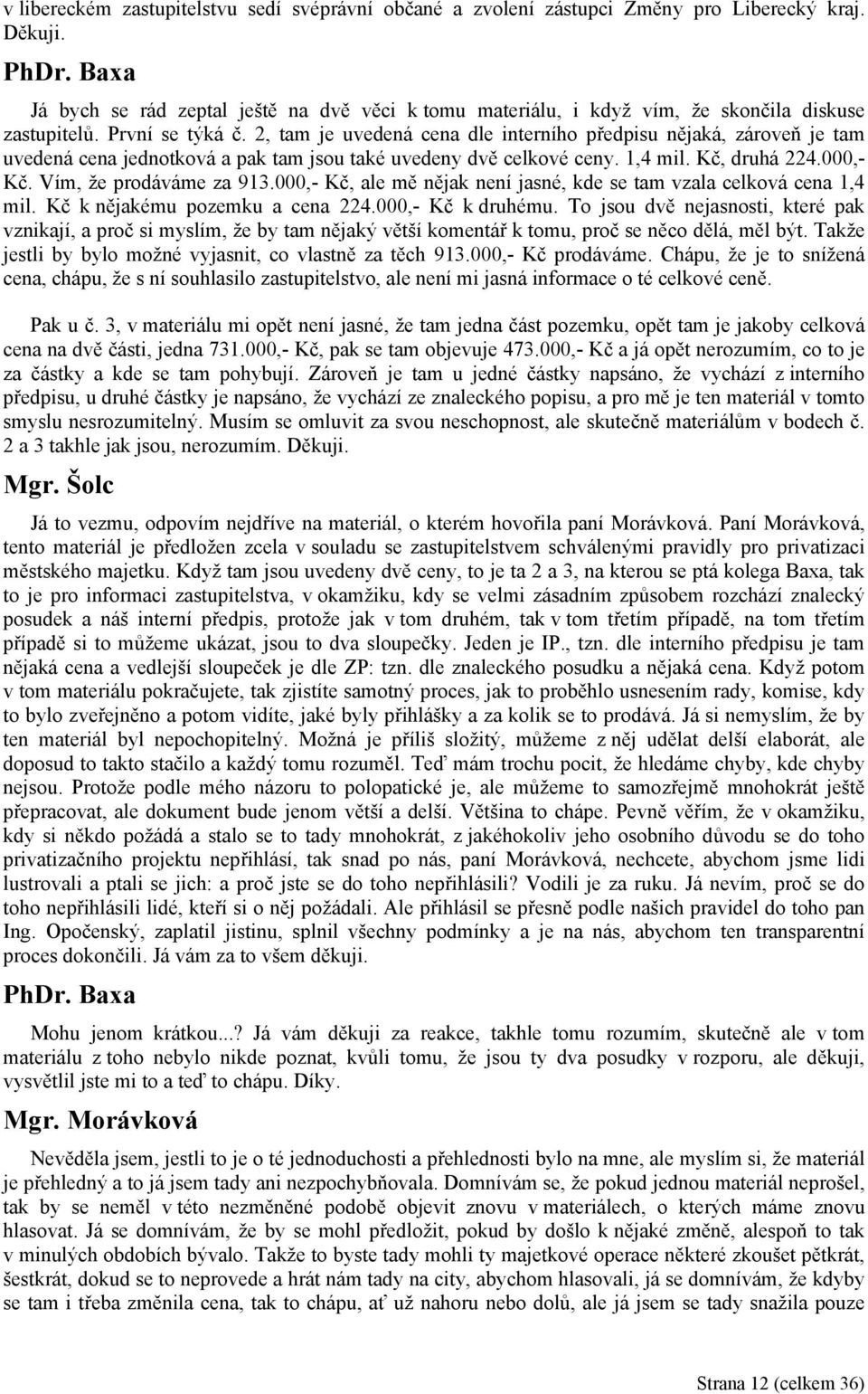 v libereckém zastupitelstvu sedí svéprávní občané a zvolení zástupci Změny pro Liberecký kraj. Děkuji.

PhDr. Baxa

Já bych se rád zeptal ještě na dvě věci k tomu materiálu, i když vím, že skončila diskuse zastupitelů. První se týká č. 2, tam je uvedená cena dle interního předpisu nějaká, zároveň je tam uvedená cena jednotková a pak tam jsou také uvedeny dvě celkové ceny. 1,4 mil. Kč, druhá 224.000,- Kč. Vím, že prodáváme za 913.000,- Kč, ale mě nějak není jasné, kde se tam vzala celková cena 1,4 mil. Kč k nějakému pozemku a cena 224.000,- Kč k druhému. To jsou dvě nejasnosti, které pak vznikají, a proč si myslím, že by tam nějaký větší komentář k tomu, proč se něco dělá, měl být. Takže jestli by bylo možné vyjasnit, co vlastně za těch 913.000,- Kč prodáváme. Chápu, že je to snížená cena, chápu, že s ní souhlasilo zastupitelstvo, ale není mi jasná informace o té celkové ceně.

Pak u č. 3, v materiálu mi opět není jasné, že tam jedna část pozemku, opět tam je jakoby celková cena na dvě části, jedna 731.000,- Kč, pak se tam objevuje 473.000,- Kč a já opět nerozumím, co to je za částky a kde se tam pohybují. Zároveň je tam u jedné částky napsáno, že vychází z interního předpisu, u druhé částky je napsáno, že vychází ze znaleckého popisu, a pro mě je ten materiál v tomto smyslu nesrozumitelný. Musím se omluvit za svou neschopnost, ale skutečně materiálům v bodech č. 2 a 3 takhle jak jsou, nerozumím. Děkuji.

Mgr. Šolc

Já to vezmu, odpovím nejdříve na materiál, o kterém hovořila paní Morávková. Paní Morávková, tento materiál je předložen zcela v souladu se zastupitelstvem schválenými pravidly pro privatizaci městského majetku. Když tam jsou uvedeny dvě ceny, to je ta 2 a 3, na kterou se ptá kolega Baxa, tak to je pro informaci zastupitelstva, v okamžiku, kdy se velmi zásadním způsobem rozchází znalecký posudek a náš interní předpis, protože jak v tom druhém, tak v tom třetím případě, na tom třetím případě si to můžeme ukázat, jsou to dva sloupečky. Jeden je IP., tzn. dle interního předpisu je tam nějaká cena a vedlejší sloupeček je dle ZP: tzn. dle znaleckého posudku a nějaká cena. Když potom v tom materiálu pokračujete, tak zjistíte samotný proces, jak to proběhlo usnesením rady, komise, kdy to bylo zveřejněno a potom vidíte, jaké byly přihlášky a za kolik se to prodává. Já si nemyslím, že by ten materiál byl nepochopitelný. Možná je příliš složitý, můžeme z něj udělat delší elaborát, ale doposud to takto stačilo a každý tomu rozuměl. Teď mám trochu pocit, že hledáme chyby, kde chyby nejsou. Protože podle mého názoru to polopatické je, ale můžeme to samozřejmě mnohokrát ještě přepracovat, ale dokument bude jenom větší a delší. Většina to chápe. Pevně věřím, že v okamžiku, kdy si někdo požádá a stalo se to tady mnohokrát, z jakéhokoliv jeho osobního důvodu se do toho privatizačního projektu nepřihlásí, tak snad po nás, paní Morávková, nechcete, abychom jsme lidi lustrovali a ptali se jich: a proč jste se do toho nepřihlásili? Vodili je za ruku. Já nevím, proč se do toho nepřihlásili lidé, kteří si o něj požádali. Ale přihlásil se přesně podle našich pravidel do toho pan Ing. Opočenský, zaplatil jistinu, splnil všechny podmínky a je na nás, abychom ten transparentní proces dokončili. Já vám za to všem děkuji.

PhDr. Baxa

Mohu jenom krátkou...? Já vám děkuji za reakce, takhle tomu rozumím, skutečně ale v tom materiálu z toho nebylo nikde poznat, kvůli tomu, že jsou ty dva posudky v rozporu, ale děkuji, vysvětlil jste mi to a teď to chápu. Díky.

Mgr. Morávková

Nevěděla jsem, jestli to je o té jednoduchosti a přehlednosti bylo na mne, ale myslím si, že materiál je přehledný a to já jsem tady ani nezpochybňovala. Domnívám se, že pokud jednou materiál neprošel, tak by se neměl v této nezměněné podobě objevit znovu v materiálech, o kterých máme znovu hlasovat. Já se domnívám, že by se mohl předložit, pokud by došlo k nějaké změně, alespoň to tak v minulých obdobích bývalo. Takže to byste tady mohli ty majetkové operace některé zkoušet pětkrát, šestkrát, dokud se to neprovede a hrát nám tady na city, abychom hlasovali, já se domnívám, že kdyby se tam i třeba změnila cena, tak to chápu, ať už nahoru nebo dolů, ale já jsem se tady snažila pouze

Strana 12 (celkem 36)